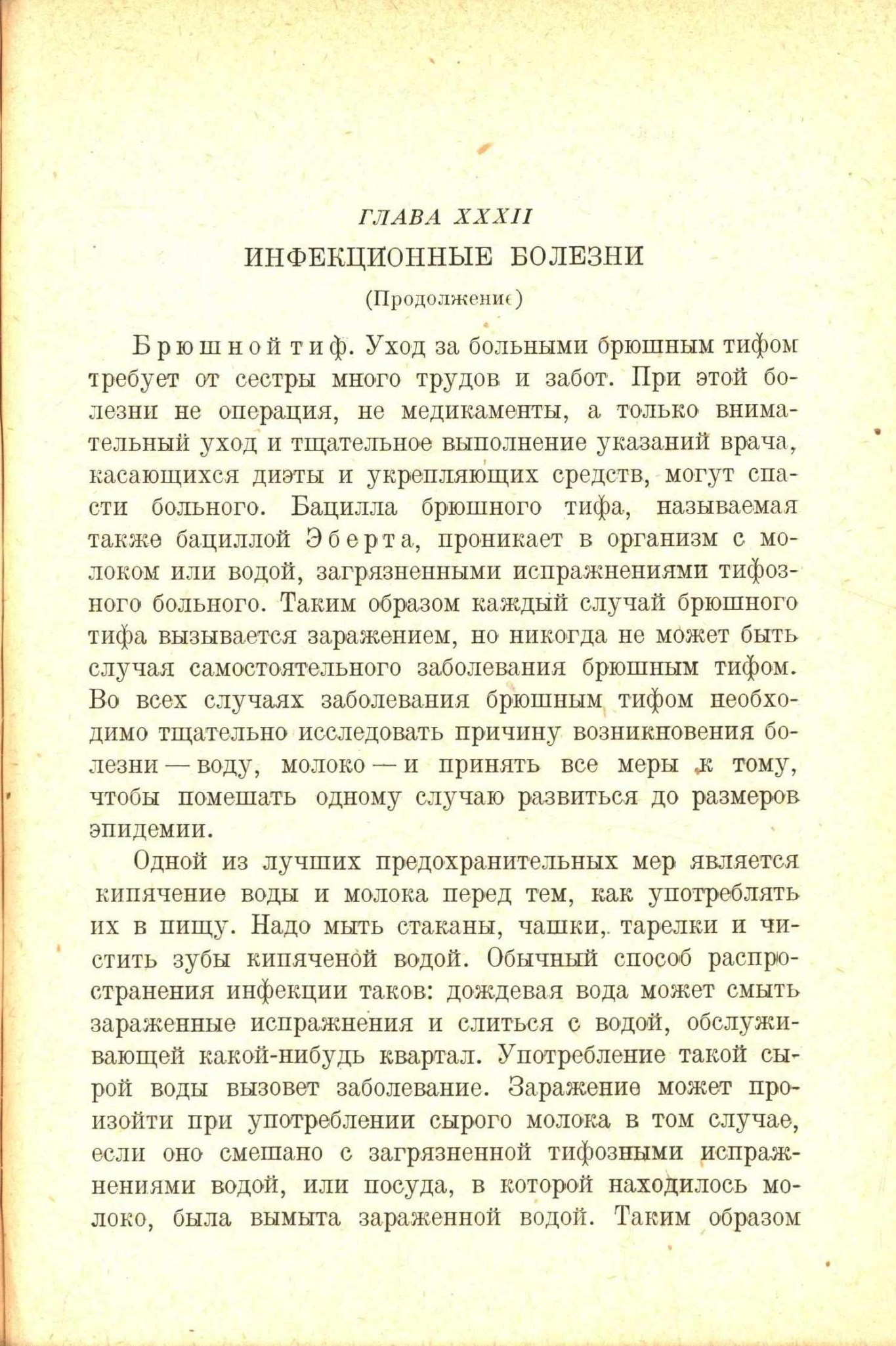 ГЛАВА XXXII
ИНФЕКЦИОННЫЕ БОЛЕЗНИ
(Продолжение)

Брюшной тиф. Уход за больными брюшным тифом требует от сестры много трудов и забот. При этой болезни не операция, не медикаменты, а только внимательный уход и тщательное выполнение указаний врача, касающихся диэты и укрепляющих средств, могут спасти больного. Бацилла брюшного тифа, называемая также бациллой Эберта, проникает в организм с молоком или водой, загрязненными испражнениями тифозного больного. Таким образом каждый случай брюшного тифа вызывается заражением, но никогда не может быть случая самостоятельного заболевания брюшным тифом. Во всех случаях заболевания брюшным тифом необходимо тщательно исследовать причину возникновения болезни — воду, молоко — и принять все меры к тому, чтобы помешать одному случаю развиться до размеров эпидемии.

Одной из лучших предохранительных мер является кипячение воды и молока перед тем, как употреблять их в пищу. Надо мыть стаканы, чашки, тарелки и чистить зубы кипяченой водой. Обычный способ распространения инфекции таков: дождевая вода может смыть зараженные испражнения и слиться с водой, обслуживающей какой-нибудь квартал. Употребление такой сырой воды вызовет заболевание. Заражение может произойти при употреблении сырого молока в том случае, если оно смешано с загрязненной тифозными испражнениями водой, или посуда, в которой находилось молоко, была вымыта зараженной водой. Таким образом